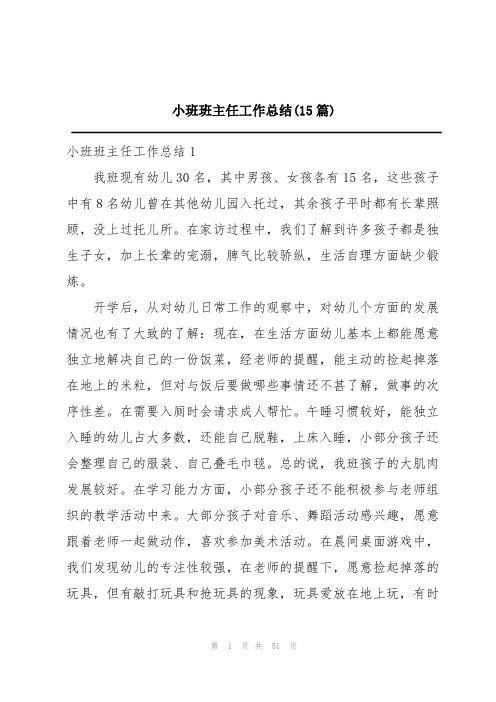 小班班主任工作总结(15篇)

小班班主任工作总结1

我班现有幼儿30名，其中男孩、女孩各有15名，这些孩子中有8名幼儿曾在其他幼儿园入托过，其余孩子平时都有长辈照顾，没上过托儿所。在家访过程中，我们了解到许多孩子都是独生子女，加上长辈的宠溺，脾气比较骄纵，生活自理方面缺少锻炼。

开学后，从对幼儿日常工作的观察中，对幼儿个方面的发展情况也有了大致的了解：现在，在生活方面幼儿基本上都能愿意独立地解决自己的一份饭菜，经老师的提醒，能主动的捡起掉落在地上的米粒，但对与饭后要做哪些事情还不甚了解，做事的次序性差。在需要入厕时会请求成人帮忙。午睡习惯较好，能独立入睡的幼儿占大多数，还能自己脱鞋，上床入睡，小部分孩子还会整理自己的服装、自己叠毛巾毯。总的说，我班孩子的大肌肉发展较好。在学习能力方面，小部分孩子还不能积极参与老师组织的教学活动中来。大部分孩子对音乐、舞蹈活动感兴趣，愿意跟着老师一起做动作，喜欢参加美术活动。在晨间桌面游戏中，我们发现幼儿的专注性较强，在老师的提醒下，愿意捡起掉落的玩具，但有敲打玩具和抢玩具的现象，玩具爱放在地上玩，有时

第 1 页 共 51 页